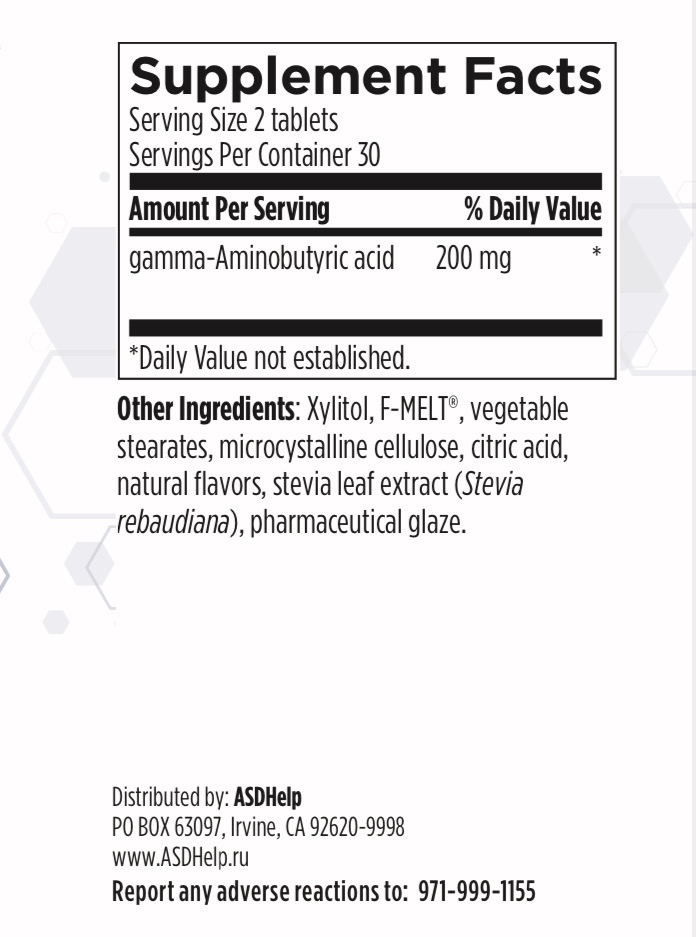 Supplement Facts
Serving Size 2 tablets
Servings Per Container 30

| Amount Per Serving | | % Daily Value |
|---|---|---|
| gamma-Aminobutyric acid | 200 mg | * |

*Daily Value not established.

Other Ingredients: Xylitol, F-MELT®, vegetable stearates, microcystalline cellulose, citric acid, natural flavors, stevia leaf extract (Stevia rebaudiana), pharmaceutical glaze.

Distributed by: ASDHelp
PO BOX 63097, Irvine, CA 92620-9998
www.ASDHelp.ru
Report any adverse reactions to: 971-999-1155